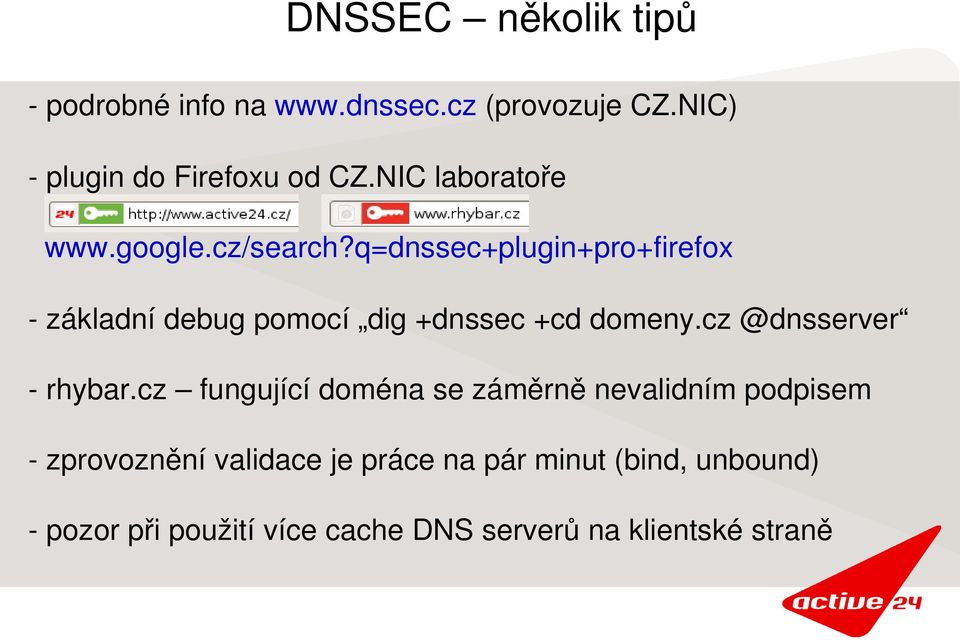 DNSSEC – několik tipů

- podrobné info na www.dnssec.cz (provozuje CZ.NIC)

- plugin do Firefoxu od CZ.NIC laboratoře

24 http://www.active24.cz/

www.rhybar.cz

www.google.cz/search?q=dnssec+plugin+pro+firefox

- základní debug pomocí „dig +dnssec +cd domeny.cz @dnsserver“

- rhybar.cz – fungující doména se záměrně nevalidním podpisem

- zprovoznění validace je práce na pár minut (bind, unbound)

- pozor při použití více cache DNS serverů na klientské straně

active 24